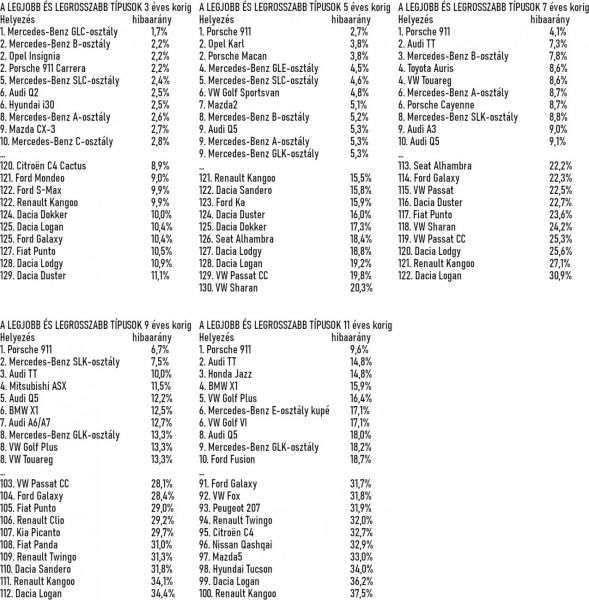 A LEGJOBB ÉS LEGROSSZABB TÍPUSOK 3 éves korig

| Helyezés | hibaarány |
|---|---|
| 1. Mercedes-Benz GLC-osztály | 1,7% |
| 2. Mercedes-Benz B-osztály | 2,2% |
| 2. Opel Insignia | 2,2% |
| 2. Porsche 911 Carrera | 2,2% |
| 5. Mercedes-Benz SLC-osztály | 2,4% |
| 6. Audi Q2 | 2,5% |
| 6. Hyundai i30 | 2,5% |
| 8. Mercedes-Benz A-osztály | 2,6% |
| 9. Mazda CX-3 | 2,7% |
| 10. Mercedes-Benz C-osztály | 2,8% |
| ... | |
| 120. Citroën C4 Cactus | 8,9% |
| 121. Ford Mondeo | 9,0% |
| 122. Ford S-Max | 9,9% |
| 122. Renault Kangoo | 9,9% |
| 124. Dacia Dokker | 10,0% |
| 125. Dacia Logan | 10,4% |
| 125. Ford Galaxy | 10,4% |
| 127. Fiat Punto | 10,5% |
| 128. Dacia Lodgy | 10,9% |
| 129. Dacia Duster | 11,1% |

A LEGJOBB ÉS LEGROSSZABB TÍPUSOK 5 éves korig

| Helyezés | hibaarány |
|---|---|
| 1. Porsche 911 | 2,7% |
| 2. Opel Karl | 3,8% |
| 2. Porsche Macan | 3,8% |
| 4. Mercedes-Benz GLE-osztály | 4,5% |
| 5. Mercedes-Benz SLC-osztály | 4,6% |
| 6. VW Golf Sportsvan | 4,8% |
| 7. Mazda2 | 5,1% |
| 8. Mercedes-Benz B-osztály | 5,2% |
| 9. Audi Q5 | 5,3% |
| 9. Mercedes-Benz A-osztály | 5,3% |
| 9. Mercedes-Benz GLK-osztály | 5,3% |
| ... | |
| 121. Renault Kangoo | 15,5% |
| 122. Dacia Sandero | 15,8% |
| 123. Ford Ka | 15,9% |
| 124. Dacia Duster | 16,0% |
| 125. Dacia Dokker | 17,3% |
| 126. Seat Alhambra | 18,4% |
| 127. Dacia Lodgy | 18,8% |
| 128. Dacia Logan | 19,2% |
| 129. VW Passat CC | 19,8% |
| 130. VW Sharan | 20,3% |

A LEGJOBB ÉS LEGROSSZABB TÍPUSOK 7 éves korig

| Helyezés | hibaarány |
|---|---|
| 1. Porsche 911 | 4,1% |
| 2. Audi TT | 7,3% |
| 3. Mercedes-Benz B-osztály | 7,8% |
| 4. Toyota Auris | 8,6% |
| 4. VW Touareg | 8,6% |
| 6. Mercedes-Benz A-osztály | 8,7% |
| 6. Porsche Cayenne | 8,7% |
| 8. Mercedes-Benz SLK-osztály | 8,8% |
| 9. Audi A3 | 9,0% |
| 10. Audi Q5 | 9,1% |
| ... | |
| 113. Seat Alhambra | 22,2% |
| 114. Ford Galaxy | 22,3% |
| 115. VW Passat | 22,5% |
| 116. Dacia Duster | 22,7% |
| 117. Fiat Punto | 23,6% |
| 118. VW Sharan | 24,2% |
| 119. VW Passat CC | 25,3% |
| 120. Dacia Lodgy | 25,6% |
| 121. Renault Kangoo | 27,1% |
| 122. Dacia Logan | 30,9% |

A LEGJOBB ÉS LEGROSSZABB TÍPUSOK 9 éves korig

| Helyezés | hibaarány |
|---|---|
| 1. Porsche 911 | 6,7% |
| 2. Mercedes-Benz SLK-osztály | 7,5% |
| 3. Audi TT | 10,0% |
| 4. Mitsubishi ASX | 11,5% |
| 5. Audi Q5 | 12,2% |
| 6. BMW X1 | 12,5% |
| 7. Audi A6/A7 | 12,7% |
| 8. Mercedes-Benz GLK-osztály | 13,3% |
| 8. VW Golf Plus | 13,3% |
| 8. VW Touareg | 13,3% |
| ... | |
| 103. VW Passat CC | 28,1% |
| 104. Ford Galaxy | 28,4% |
| 105. Fiat Punto | 29,0% |
| 106. Renault Clio | 29,2% |
| 107. Kia Picanto | 29,7% |
| 108. Fiat Panda | 31,0% |
| 109. Renault Twingo | 31,3% |
| 110. Dacia Sandero | 31,8% |
| 111. Renault Kangoo | 34,1% |
| 112. Dacia Logan | 34,4% |

A LEGJOBB ÉS LEGROSSZABB TÍPUSOK 11 éves korig

| Helyezés | hibaarány |
|---|---|
| 1. Porsche 911 | 9,6% |
| 2. Audi TT | 14,8% |
| 3. Honda Jazz | 14,8% |
| 4. BMW X1 | 15,9% |
| 5. VW Golf Plus | 16,4% |
| 6. Mercedes-Benz E-osztály kupé | 17,1% |
| 6. VW Golf VI | 17,1% |
| 8. Audi Q5 | 18,0% |
| 9. Mercedes-Benz GLK-osztály | 18,2% |
| 10. Ford Fusion | 18,7% |
| ... | |
| 91. Ford Galaxy | 31,7% |
| 92. VW Fox | 31,8% |
| 93. Peugeot 207 | 31,9% |
| 94. Renault Twingo | 32,0% |
| 95. Citroën C4 | 32,7% |
| 96. Nissan Qashqai | 32,9% |
| 97. Mazda5 | 33,0% |
| 98. Hyundai Tucson | 34,0% |
| 99. Dacia Logan | 36,2% |
| 100. Renault Kangoo | 37,5% |